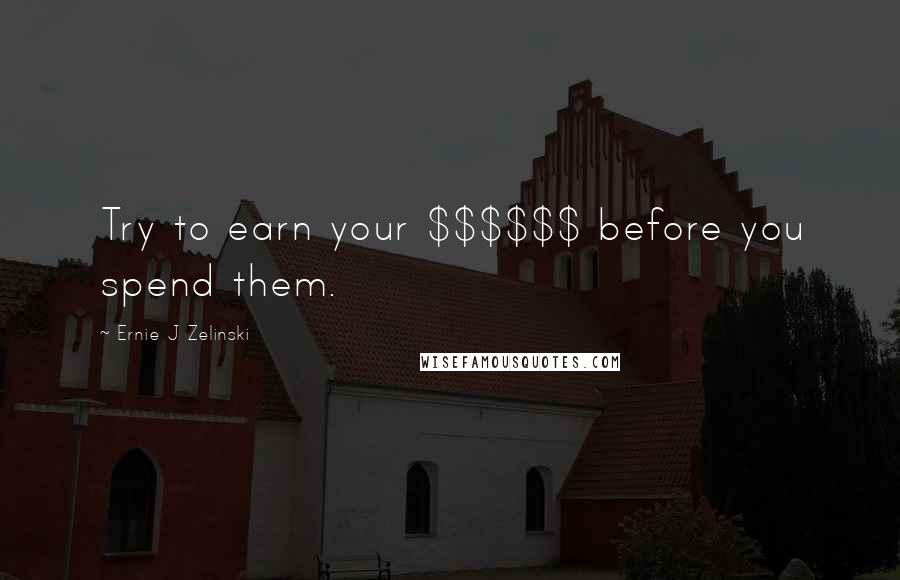 Try to earn your \$\$\$\$\$\$ before you spend them.

~ Ernie J Zelinski

WISEFAMOUSQUOTES.COM